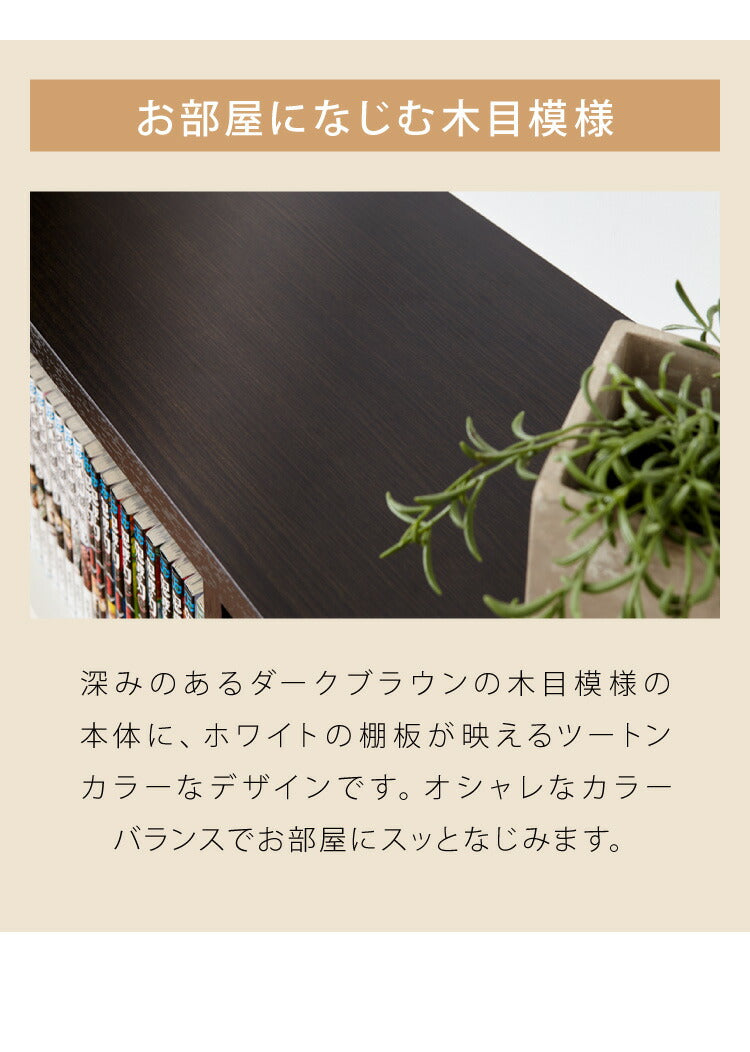 お部屋になじむ木目模様

深みのあるダークブラウンの木目模様の本体に、ホワイトの棚板が映えるツートンカラーなデザインです。オシャレなカラーバランスでお部屋にスッとなじみます。